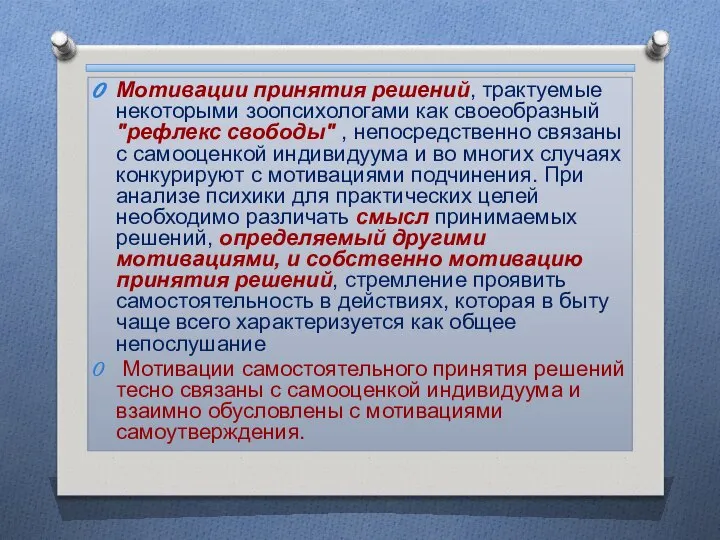 Мотивации принятия решений, трактуемые некоторыми зоопсихологами как своеобразный "рефлекс свободы" , непосредственно связаны с самооценкой индивидуума и во многих случаях конкурируют с мотивациями подчинения. При анализе психики для практических целей необходимо различать смысл принимаемых решений, определяемый другими мотивациями, и собственно мотивацию принятия решений, стремление проявить самостоятельность в действиях, которая в быту чаще всего характеризуется как общее непослушание

Мотивации самостоятельного принятия решений тесно связаны с самооценкой индивидуума и взаимно обусловлены с мотивациями самоутверждения.